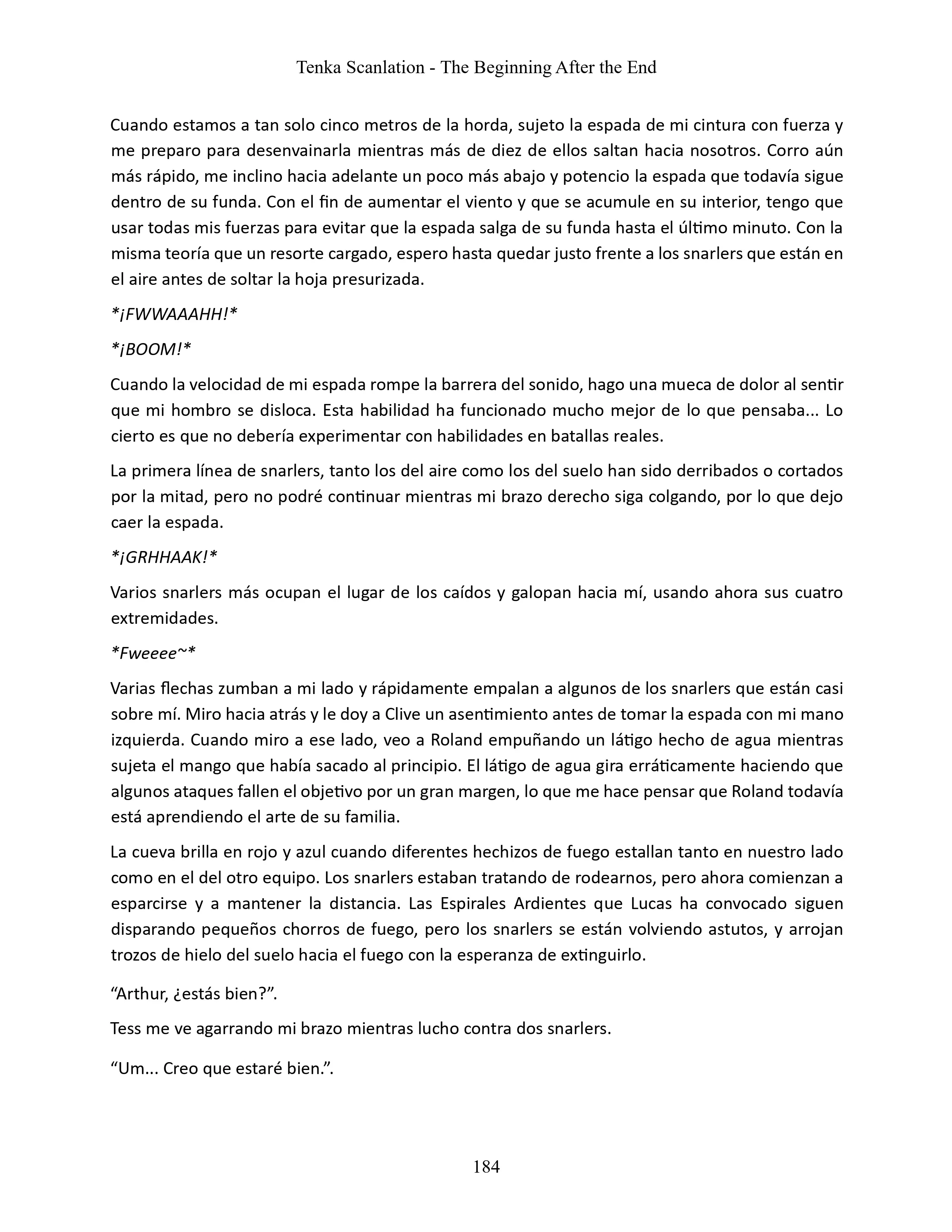 Tenka Scanlation - The Beginning After the End

Cuando estamos a tan solo cinco metros de la horda, sujeto la espada de mi cintura con fuerza y me preparo para desenvainarla mientras más de diez de ellos saltan hacia nosotros. Corro aún más rápido, me inclino hacia adelante un poco más abajo y potencio la espada que todavía sigue dentro de su funda. Con el fin de aumentar el viento y que se acumule en su interior, tengo que usar todas mis fuerzas para evitar que la espada salga de su funda hasta el último minuto. Con la misma teoría que un resorte cargado, espero hasta quedar justo frente a los snarlers que están en el aire antes de soltar la hoja presurizada.

*¡FWWAAAHH!*

*¡BOOM!*

Cuando la velocidad de mi espada rompe la barrera del sonido, hago una mueca de dolor al sentir que mi hombro se disloca. Esta habilidad ha funcionado mucho mejor de lo que pensaba... Lo cierto es que no debería experimentar con habilidades en batallas reales.

La primera línea de snarlers, tanto los del aire como los del suelo han sido derribados o cortados por la mitad, pero no podré continuar mientras mi brazo derecho siga colgando, por lo que dejo caer la espada.

*¡GRHHAAK!*

Varios snarlers más ocupan el lugar de los caídos y galopan hacia mí, usando ahora sus cuatro extremidades.

*Fweeee~*

Varias flechas zumban a mi lado y rápidamente empalan a algunos de los snarlers que están casi sobre mí. Miro hacia atrás y le doy a Clive un asentimiento antes de tomar la espada con mi mano izquierda. Cuando miro a ese lado, veo a Roland empuñando un látigo hecho de agua mientras sujeta el mango que había sacado al principio. El látigo de agua gira erráticamente haciendo que algunos ataques fallen el objetivo por un gran margen, lo que me hace pensar que Roland todavía está aprendiendo el arte de su familia.

La cueva brilla en rojo y azul cuando diferentes hechizos de fuego estallan tanto en nuestro lado como en el del otro equipo. Los snarlers estaban tratando de rodearnos, pero ahora comienzan a esparcirse y a mantener la distancia. Las Espirales Ardientes que Lucas ha convocado siguen disparando pequeños chorros de fuego, pero los snarlers se están volviendo astutos, y arrojan trozos de hielo del suelo hacia el fuego con la esperanza de extinguirlo.

“Arthur, ¿estás bien?”.

Tess me ve agarrando mi brazo mientras lucho contra dos snarlers.

“Um... Creo que estaré bien.”.

184